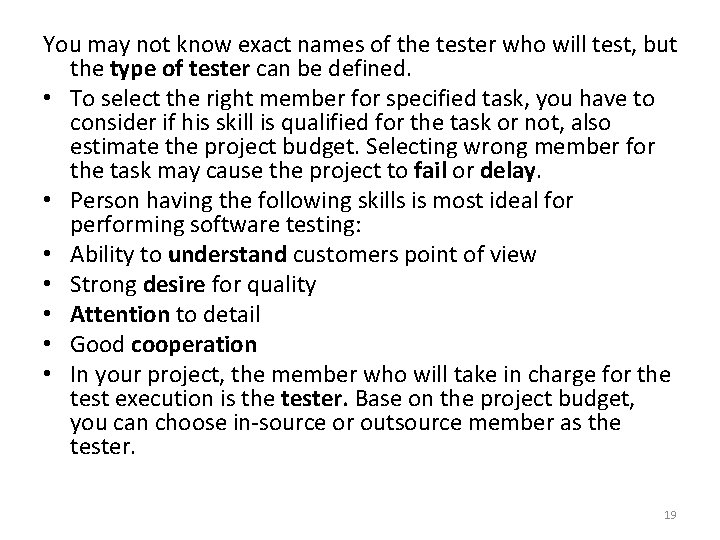 You may not know exact names of the tester who will test, but the type of tester can be defined.

• To select the right member for specified task, you have to consider if his skill is qualified for the task or not, also estimate the project budget. Selecting wrong member for the task may cause the project to fail or delay.
• Person having the following skills is most ideal for performing software testing:
• Ability to understand customers point of view
• Strong desire for quality
• Attention to detail
• Good cooperation
• In your project, the member who will take in charge for the test execution is the tester. Base on the project budget, you can choose in-source or outsource member as the tester.

19